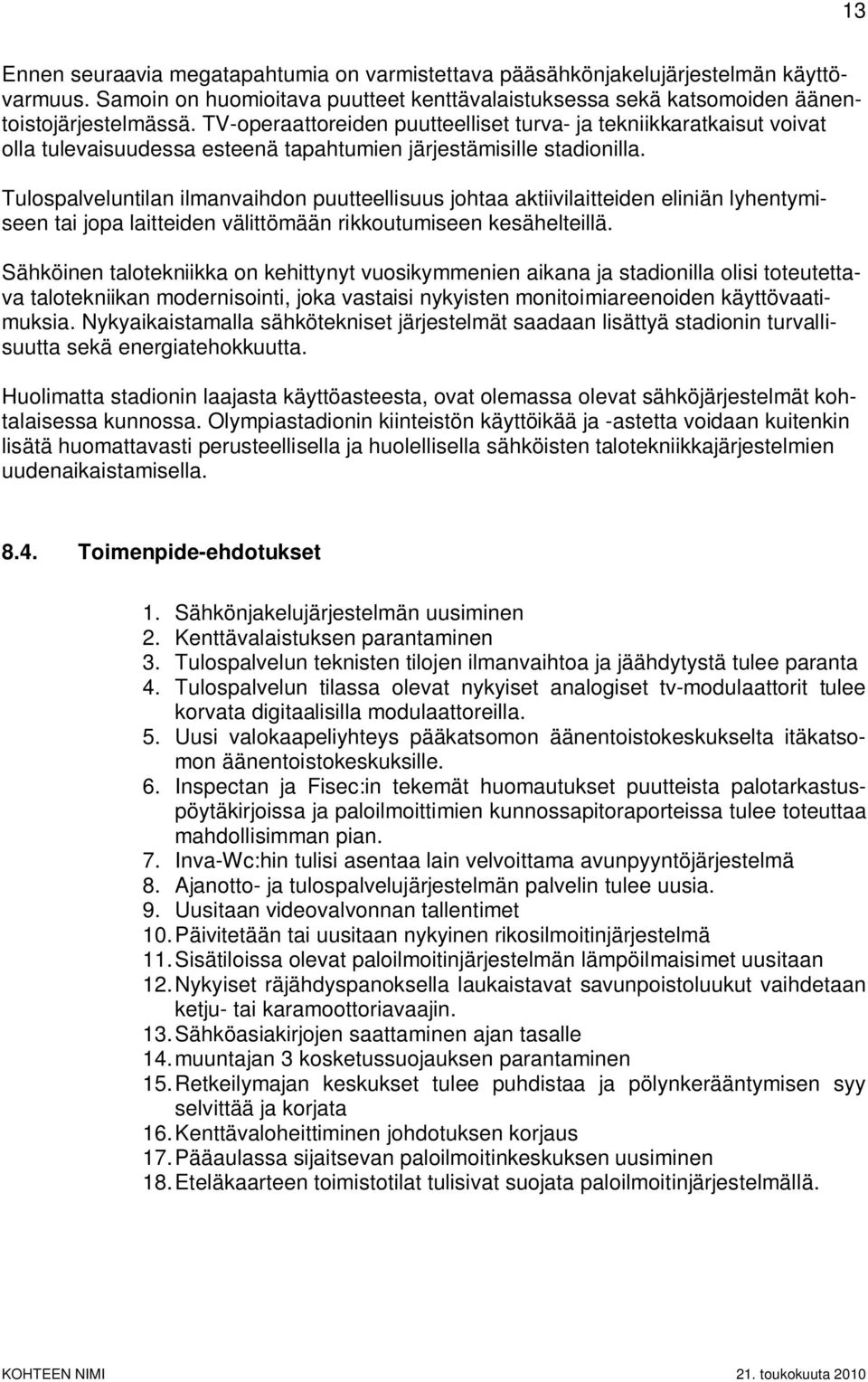 13

Ennen seuraavia megatapahtumia on varmistettava pääsähkönjakelujärjestelmän käyttövarmuus. Samoin on huomioitava puutteet kenttävalaistuksessa sekä katsomoiden äänentoistojärjestelmässä. TV-operaattoreiden puutteelliset turva- ja tekniikkaratkaisut voivat olla tulevaisuudessa esteenä tapahtumien järjestämisille stadionilla.

Tulospalveluntilan ilmanvaihdon puutteellisuus johtaa aktiivilaitteiden eliniän lyhentymiseen tai jopa laitteiden välittömään rikkoutumiseen kesähelteillä.

Sähköinen talotekniikka on kehittynyt vuosikymmenien aikana ja stadionilla olisi toteutettava talotekniikan modernisointi, joka vastaisi nykyisten monitoimiareenoiden käyttövaatimuksia. Nykyaikaistamalla sähkötekniset järjestelmät saadaan lisättyä stadionin turvallisuutta sekä energiatehokkuutta.

Huolimatta stadionin laajasta käyttöasteesta, ovat olemassa olevat sähköjärjestelmät kohtalaisessa kunnossa. Olympiastadionin kiinteistön käyttöikää ja -astetta voidaan kuitenkin lisätä huomattavasti perusteellisella ja huolellisella sähköisten talotekniikkajärjestelmien uudenaikaistamisella.

8.4. Toimenpide-ehdotukset

1. Sähkönjakelujärjestelmän uusiminen
2. Kenttävalaistuksen parantaminen
3. Tulospalvelun teknisten tilojen ilmanvaihtoa ja jäähdytystä tulee paranta
4. Tulospalvelun tilassa olevat nykyiset analogiset tv-modulaattorit tulee korvata digitaalisilla modulaattoreilla.
5. Uusi valokaapeliyhteys pääkatsomon äänentoistokeskukselta itäkatsomon äänentoistokeskuksille.
6. Inspectan ja Fisec:in tekemät huomautukset puutteista palotarkastuspöytäkirjoissa ja paloilmoittimien kunnossapitoraporteissa tulee toteuttaa mahdollisimman pian.
7. Inva-Wc:hin tulisi asentaa lain velvoittama avunpyyntöjärjestelmä
8. Ajanotto- ja tulospalvelujärjestelmän palvelin tulee uusia.
9. Uusitaan videovalvonnan tallentimet
10. Päivitetään tai uusitaan nykyinen rikosilmoitinjärjestelmä
11. Sisätiloissa olevat paloilmoitinjärjestelmän lämpöilmaisimet uusitaan
12. Nykyiset räjähdyspanoksella laukaistavat savunpoistoluukut vaihdetaan ketju- tai karamoottoriavaajin.
13. Sähköasiakirjojen saattaminen ajan tasalle
14. muuntajan 3 kosketussuojauksen parantaminen
15. Retkeilymajan keskukset tulee puhdistaa ja pölynkerääntymisen syy selvittää ja korjata
16. Kenttävaloheittiminen johdotuksen korjaus
17. Pääaulassa sijaitsevan paloilmoitinkeskuksen uusiminen
18. Eteläkaarteen toimistotilat tulisivat suojata paloilmoitinjärjestelmällä.

KOHTEEN NIMI 21. toukokuuta 2010